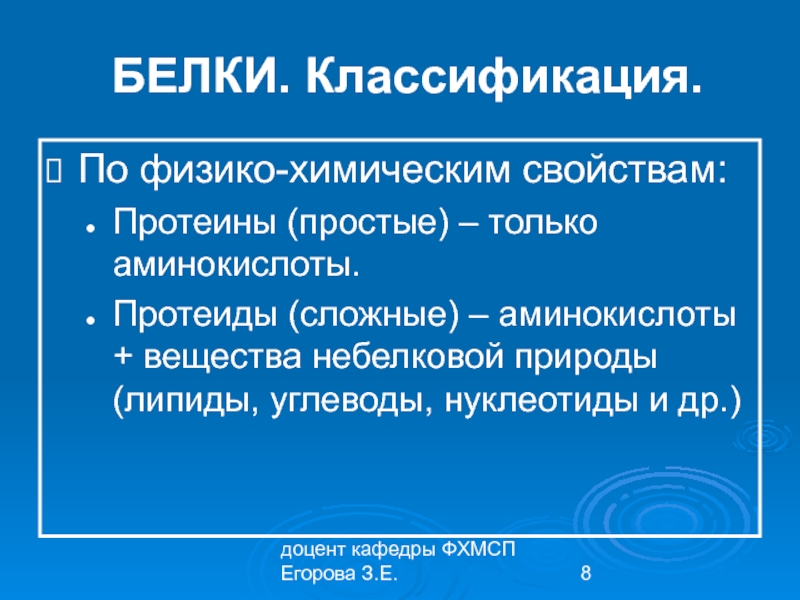 БЕЛКИ. Классификация.

По физико-химическим свойствам:

Протеины (простые) – только аминокислоты.

Протеиды (сложные) – аминокислоты + вещества небелковой природы (липиды, углеводы, нуклеотиды и др.)

доцент кафедры ФХМСП
Егорова З.Е.

8